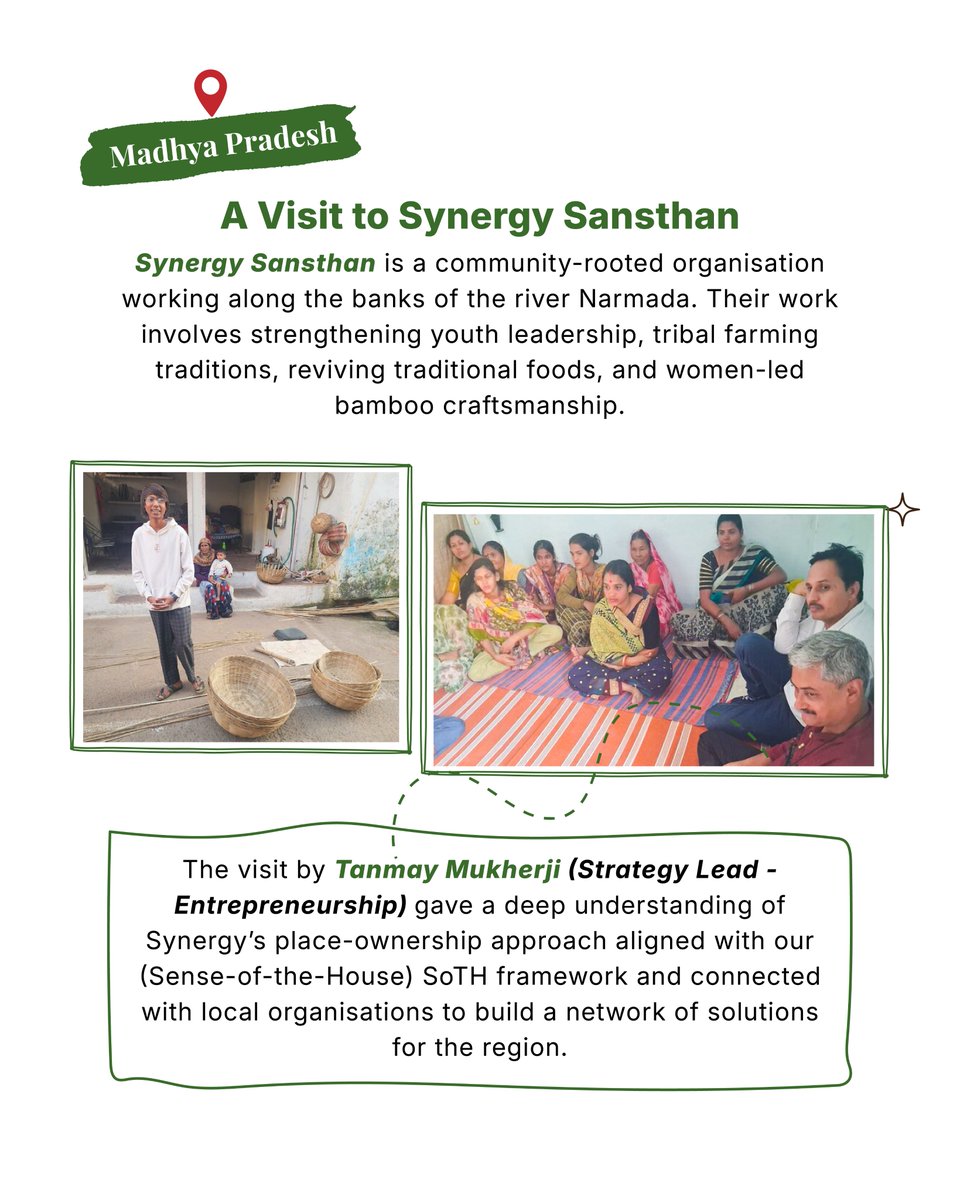 Madhya Pradesh

A Visit to Synergy Sansthan

Synergy Sansthan is a community-rooted organisation working along the banks of the river Narmada. Their work involves strengthening youth leadership, tribal farming traditions, reviving traditional foods, and women-led bamboo craftsmanship.

The visit by Tanmay Mukherji (Strategy Lead - Entrepreneurship) gave a deep understanding of Synergy's place-ownership approach aligned with our (Sense-of-the-House) SoTH framework and connected with local organisations to build a network of solutions for the region.